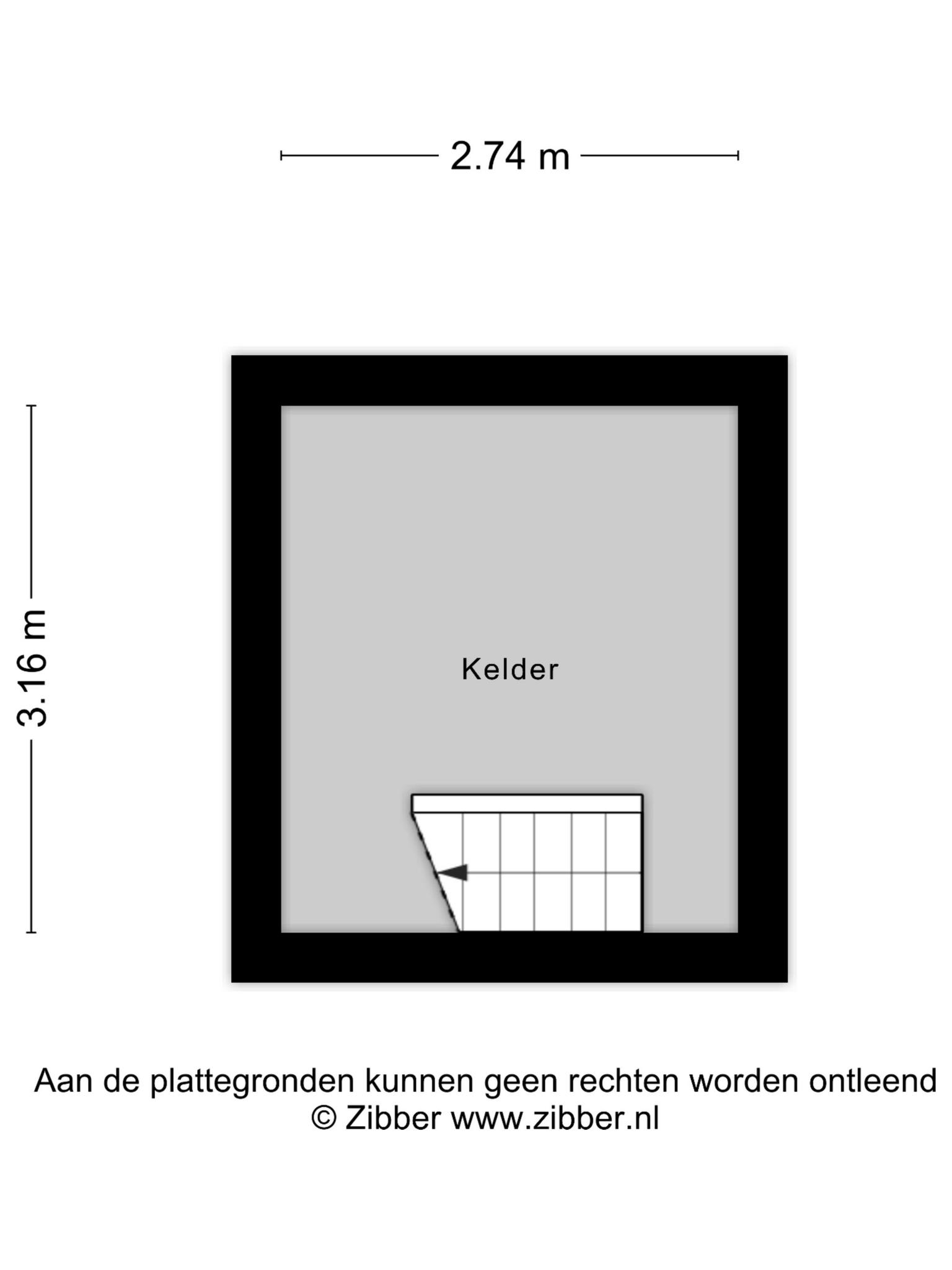 2.74 m

3.16 m

Kelder

Aan de plattegronden kunnen geen rechten worden ontleend
© Zibber www.zibber.nl